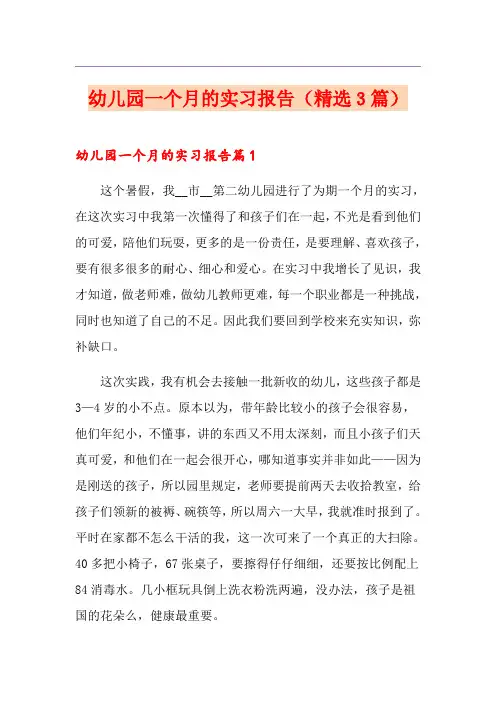 幼儿园一个月的实习报告（精选3篇）

幼儿园一个月的实习报告篇1

这个暑假，我__市__第二幼儿园进行了为期一个月的实习，在这次实习中我第一次懂得了和孩子们在一起，不光是看到他们的可爱，陪他们玩耍，更多的是一份责任，是要理解、喜欢孩子，要有很多很多的耐心、细心和爱心。在实习中我增长了见识，我才知道，做老师难，做幼儿教师更难，每一个职业都是一种挑战，同时也知道了自己的不足。因此我们要回到学校来充实知识，弥补缺口。

这次实践，我有机会去接触一批新收的幼儿，这些孩子都是3—4岁的小不点。原本以为，带年龄比较小的孩子会很容易，他们年纪小，不懂事，讲的东西又不用太深刻，而且小孩子们天真可爱，和他们在一起会很开心，哪知道事实并非如此——因为是刚送的孩子，所以园里规定，老师要提前两天去收拾教室，给孩子们领新的被褥、碗筷等，所以周六一大早，我就准时报到了。平时在家都不怎么干活的我，这一次可来了一个真正的大扫除。40多把小椅子，67张桌子，要擦得仔仔细细，还要按比例配上84消毒水。几小框玩具倒上洗衣粉洗两遍，没办法，孩子是祖国的花朵么，健康最重要。